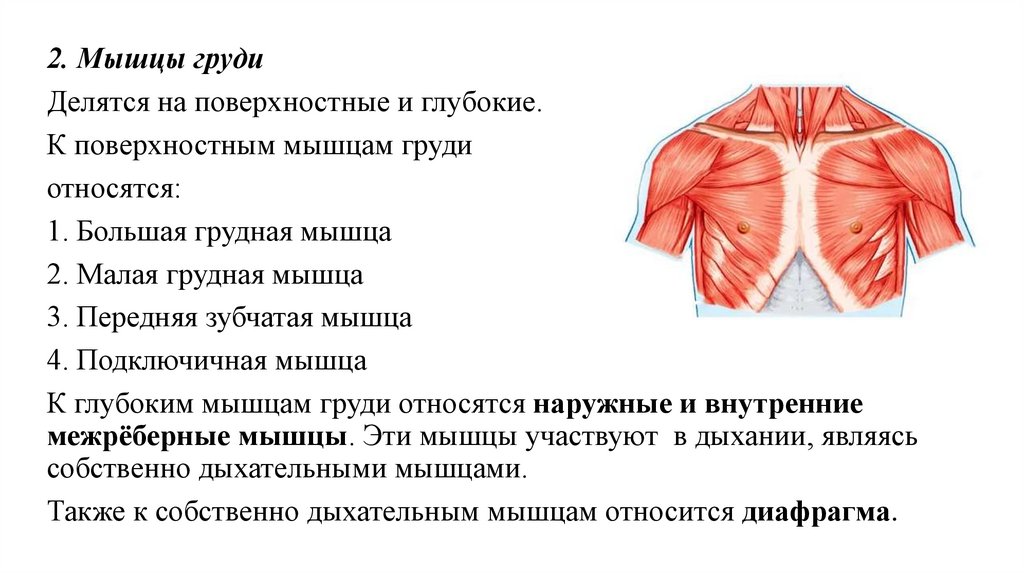 2. Мышцы груди

Делятся на поверхностные и глубокие.

К поверхностным мышцам груди относятся:

1. Большая грудная мышца

2. Малая грудная мышца

3. Передняя зубчатая мышца

4. Подключичная мышца

К глубоким мышцам груди относятся наружные и внутренние межрёберные мышцы. Эти мышцы участвуют в дыхании, являясь собственно дыхательными мышцами.

Также к собственно дыхательным мышцам относится диафрагма.